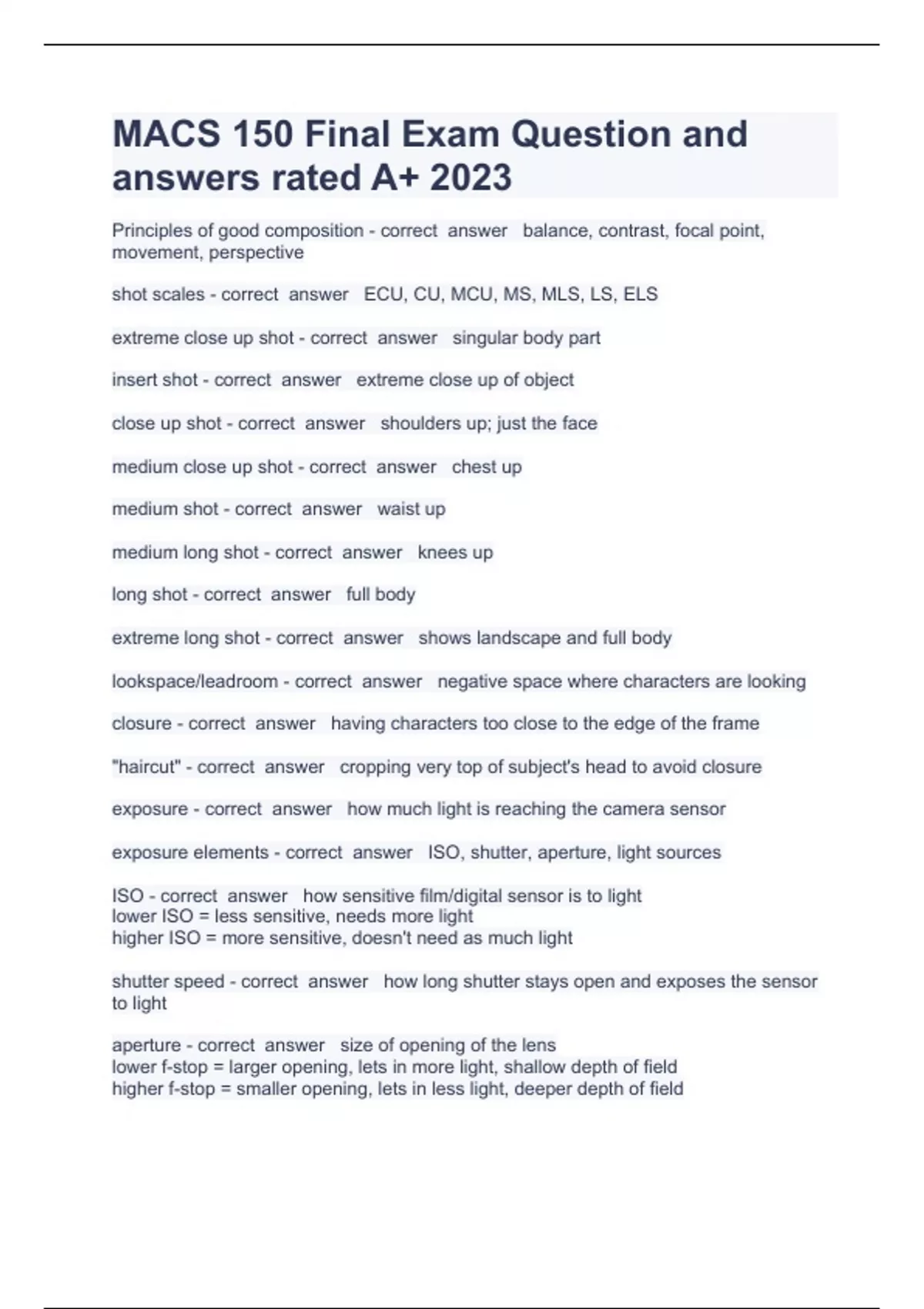 MACS 150 Final Exam Question and answers rated A+ 2023

Principles of good composition - correct answer balance, contrast, focal point, movement, perspective

shot scales - correct answer ECU, CU, MCU, MS, MLS, LS, ELS

extreme close up shot - correct answer singular body part

insert shot - correct answer extreme close up of object

close up shot - correct answer shoulders up; just the face

medium close up shot - correct answer chest up

medium shot - correct answer waist up

medium long shot - correct answer knees up

long shot - correct answer full body

extreme long shot - correct answer shows landscape and full body

lookspace/leadroom - correct answer negative space where characters are looking

closure - correct answer having characters too close to the edge of the frame

"haircut" - correct answer cropping very top of subject's head to avoid closure

exposure - correct answer how much light is reaching the camera sensor

exposure elements - correct answer ISO, shutter, aperture, light sources

ISO - correct answer how sensitive film/digital sensor is to light
lower ISO = less sensitive, needs more light
higher ISO = more sensitive, doesn't need as much light

shutter speed - correct answer how long shutter stays open and exposes the sensor to light

aperture - correct answer size of opening of the lens
lower f-stop = larger opening, lets in more light, shallow depth of field
higher f-stop = smaller opening, lets in less light, deeper depth of field